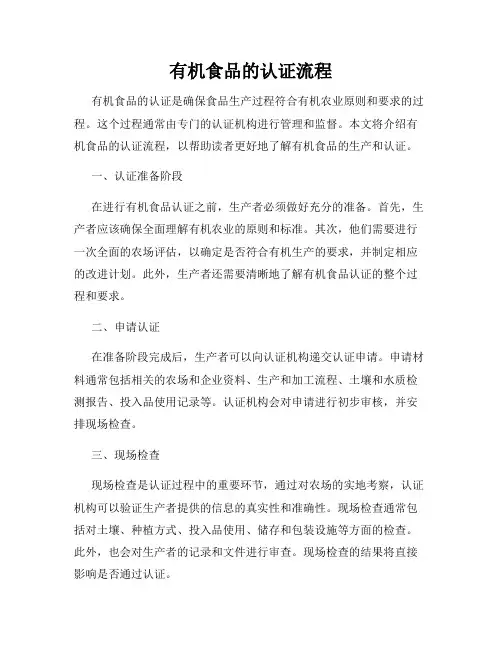 有机食品的认证流程

有机食品的认证是确保食品生产过程符合有机农业原则和要求的过程。这个过程通常由专门的认证机构进行管理和监督。本文将介绍有机食品的认证流程，以帮助读者更好地了解有机食品的生产和认证。

一、认证准备阶段

在进行有机食品认证之前，生产者必须做好充分的准备。首先，生产者应该确保全面理解有机农业的原则和标准。其次，他们需要进行一次全面的农场评估，以确定是否符合有机生产的要求，并制定相应的改进计划。此外，生产者还需要清晰地了解有机食品认证的整个过程和要求。

二、申请认证

在准备阶段完成后，生产者可以向认证机构递交认证申请。申请材料通常包括相关的农场和企业资料、生产和加工流程、土壤和水质检测报告、投入品使用记录等。认证机构会对申请进行初步审核，并安排现场检查。

三、现场检查

现场检查是认证过程中的重要环节，通过对农场的实地考察，认证机构可以验证生产者提供的信息的真实性和准确性。现场检查通常包括对土壤、种植方式、投入品使用、储存和包装设施等方面的检查。此外，也会对生产者的记录和文件进行审查。现场检查的结果将直接影响是否通过认证。